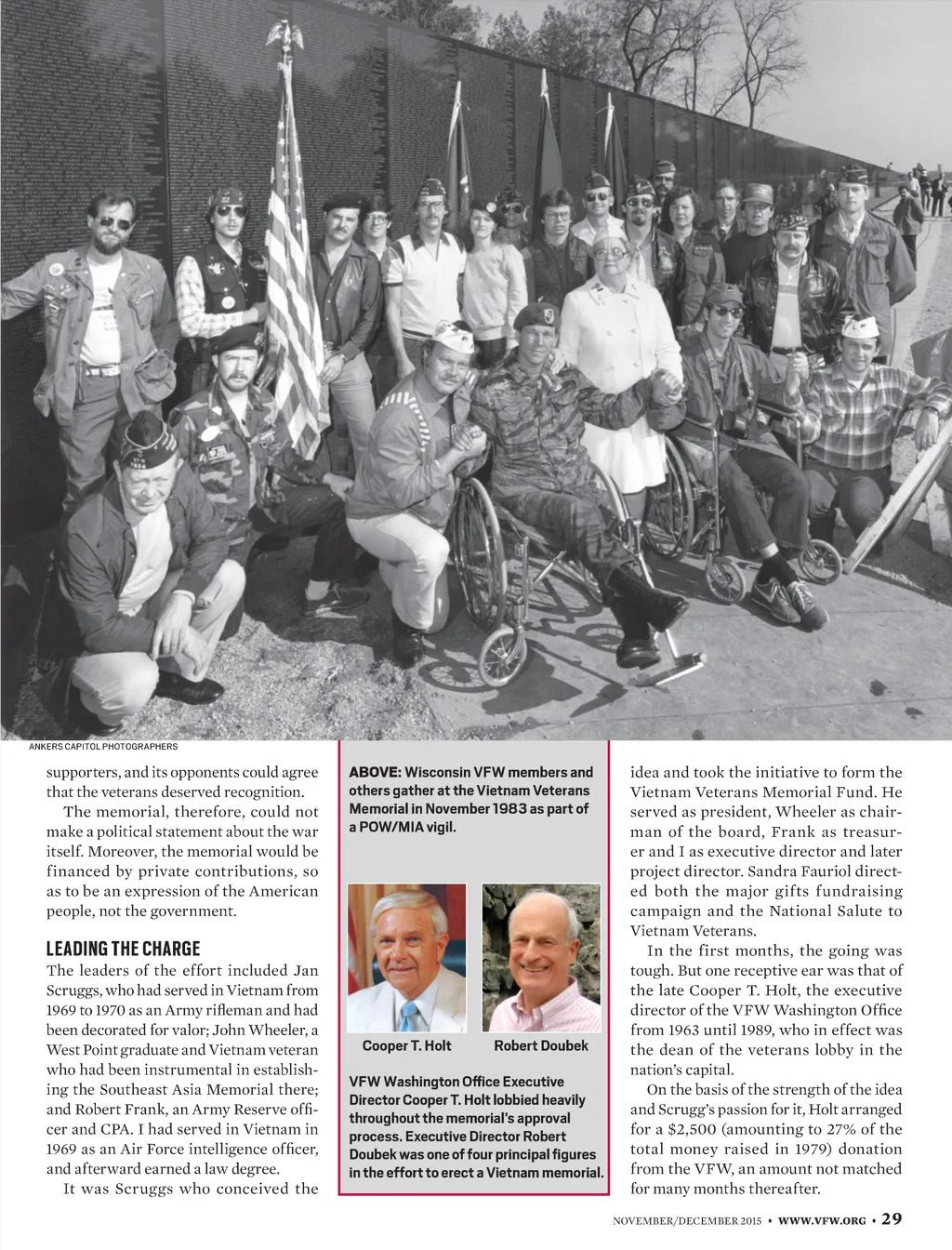 ANKERS CAPITOL PHOTOGRAPHERS

supporters, and its opponents could agree that the veterans deserved recognition.

The memorial, therefore, could not make a political statement about the war itself. Moreover, the memorial would be financed by private contributions, so as to be an expression of the American people, not the government.

LEADING THE CHARGE

The leaders of the effort included Jan Scruggs, who had served in Vietnam from 1969 to 1970 as an Army rifleman and had been decorated for valor; John Wheeler, a West Point graduate and Vietnam veteran who had been instrumental in establishing the Southeast Asia Memorial there; and Robert Frank, an Army Reserve officer and CPA. I had served in Vietnam in 1969 as an Air Force intelligence officer, and afterward earned a law degree.

It was Scruggs who conceived the

ABOVE: Wisconsin VFW members and others gather at the Vietnam Veterans Memorial in November 1983 as part of a POW/MIA vigil.

Cooper T. Holt

Robert Doubek

VFW Washington Office Executive Director Cooper T. Holt lobbied heavily throughout the memorial's approval process. Executive Director Robert Doubek was one of four principal figures in the effort to erect a Vietnam memorial.

idea and took the initiative to form the Vietnam Veterans Memorial Fund. He served as president, Wheeler as chairman of the board, Frank as treasurer and I as executive director and later project director. Sandra Fauriol directed both the major gifts fundraising campaign and the National Salute to Vietnam Veterans.

In the first months, the going was tough. But one receptive ear was that of the late Cooper T. Holt, the executive director of the VFW Washington Office from 1963 until 1989, who in effect was the dean of the veterans lobby in the nation's capital.

On the basis of the strength of the idea and Scrugg's passion for it, Holt arranged for a $2,500 (amounting to 27% of the total money raised in 1979) donation from the VFW, an amount not matched for many months thereafter.

NOVEMBER/DECEMBER 2015 • WWW.VFW.ORG • 29